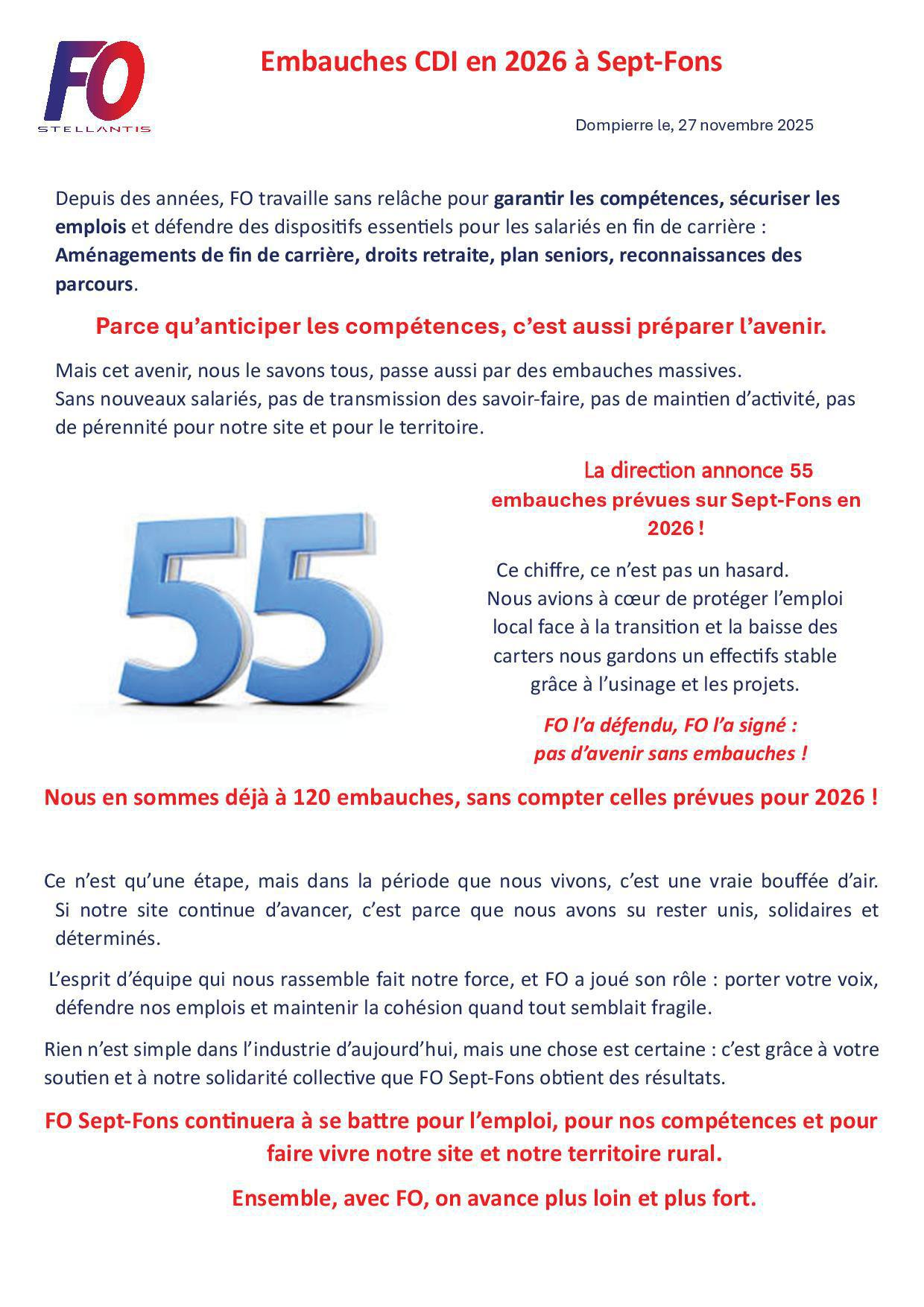 FO
STELLANTIS

Embauches CDI en 2026 à Sept-Fons

Dompierre le, 27 novembre 2025

Depuis des années, FO travaille sans relâche pour garantir les compétences, sécuriser les emplois et défendre des dispositifs essentiels pour les salariés en fin de carrière : Aménagements de fin de carrière, droits retraite, plan seniors, reconnaissances des parcours.

Parce qu'anticiper les compétences, c'est aussi préparer l'avenir.

Mais cet avenir, nous le savons tous, passe aussi par des embauches massives.
Sans nouveaux salariés, pas de transmission des savoir-faire, pas de maintien d'activité, pas de pérennité pour notre site et pour le territoire.

55

La direction annonce 55 embauches prévues sur Sept-Fons en 2026 !

Ce chiffre, ce n'est pas un hasard.
Nous avions à cœur de protéger l'emploi local face à la transition et la baisse des carters nous gardons un effectifs stable grâce à l'usinage et les projets.

FO l'a défendu, FO l'a signé :
pas d'avenir sans embauches !

Nous en sommes déjà à 120 embauches, sans compter celles prévues pour 2026 !

Ce n'est qu'une étape, mais dans la période que nous vivons, c'est une vraie bouffée d'air. Si notre site continue d'avancer, c'est parce que nous avons su rester unis, solidaires et déterminés.

L'esprit d'équipe qui nous rassemble fait notre force, et FO a joué son rôle : porter votre voix, défendre nos emplois et maintenir la cohésion quand tout semblait fragile.

Rien n'est simple dans l'industrie d'aujourd'hui, mais une chose est certaine : c'est grâce à votre soutien et à notre solidarité collective que FO Sept-Fons obtient des résultats.

FO Sept-Fons continuera à se battre pour l'emploi, pour nos compétences et pour faire vivre notre site et notre territoire rural.

Ensemble, avec FO, on avance plus loin et plus fort.